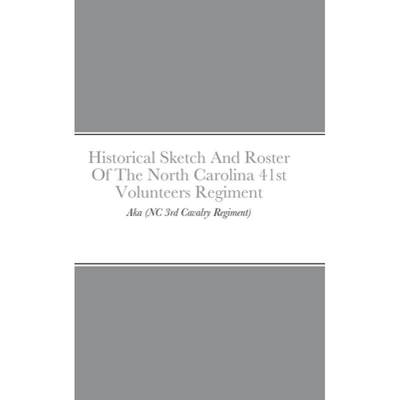 Historical Sketch And Roster Of The North Carolina 41st Volunteers Regiment

Aka (NC 3rd Cavalry Regiment)